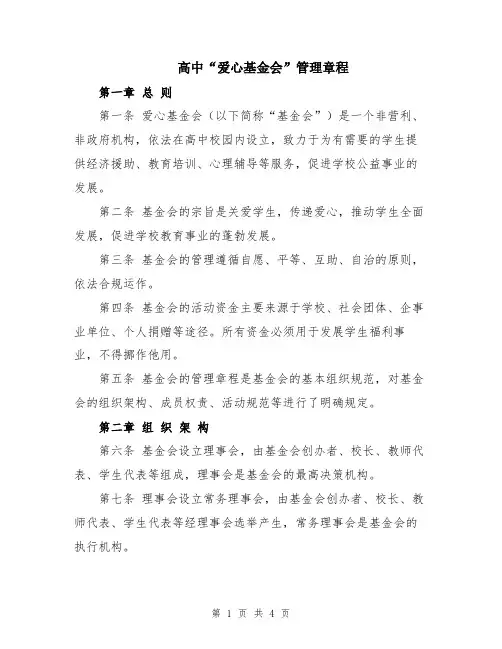 高中“爱心基金会”管理章程

第一章 总 则

第一条 爱心基金会（以下简称“基金会”）是一个非营利、非政府机构，依法在高中校园内设立，致力于为有需要的学生提供经济援助、教育培训、心理辅导等服务，促进学校公益事业的发展。

第二条 基金会的宗旨是关爱学生，传递爱心，推动学生全面发展，促进学校教育事业的蓬勃发展。

第三条 基金会的管理遵循自愿、平等、互助、自治的原则，依法合规运作。

第四条 基金会的活动资金主要来源于学校、社会团体、企事业单位、个人捐赠等途径。所有资金必须用于发展学生福利事业，不得挪作他用。

第五条 基金会的管理章程是基金会的基本组织规范，对基金会的组织架构、成员权责、活动规范等进行了明确规定。

第二章 组 织 架 构

第六条 基金会设立理事会，由基金会创办者、校长、教师代表、学生代表等组成，理事会是基金会的最高决策机构。

第七条 理事会设立常务理事会，由基金会创办者、校长、教师代表、学生代表等经理事会选举产生，常务理事会是基金会的执行机构。

第 1 页 共 4 页